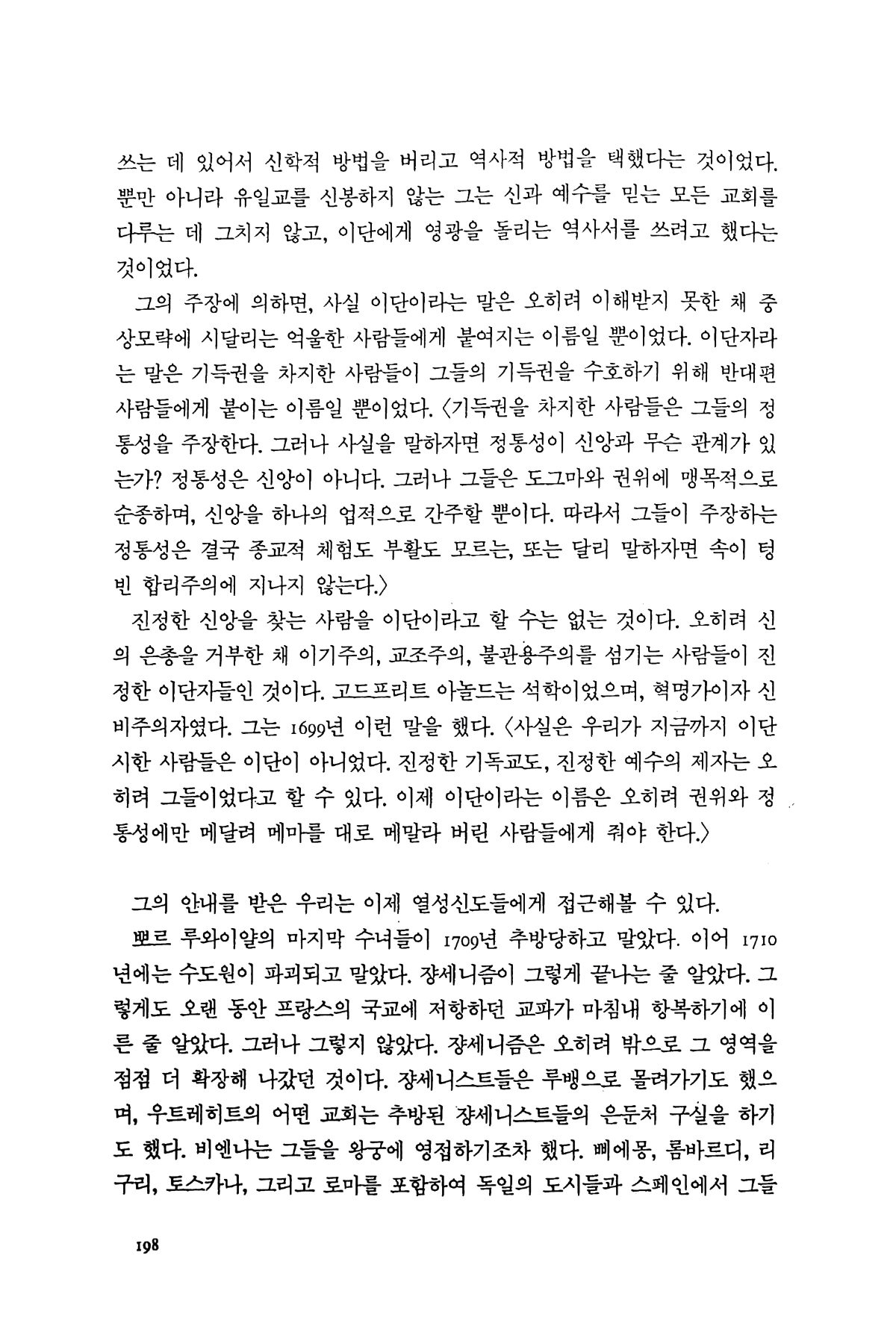 쓰는 데 있어서 신학적 방법을 버리고 역사적 방법을 택했다는 것이었다. 뿐만 아니라 유일교를 신봉하지 않는 그는 신과 예수를 믿는 모든 교회를 다루는 데 그치지 않고, 이단에게 영광을 돌리는 역사서를 쓰려고 했다는 것이었다.

그의 주장에 의하면, 사실 이단이라는 말은 오히려 이해받지 못한 채 중상모략에 시달리는 억울한 사람들에게 붙여지는 이름일 뿐이었다. 이단자라는 말은 기득권을 차지한 사람들이 그들의 기득권을 수호하기 위해 반대편 사람들에게 붙이는 이름일 뿐이었다. 〈기득권을 차지한 사람들은 그들의 정통성을 주장한다. 그러나 사실을 말하자면 정통성이 신앙과 무슨 관계가 있는가? 정통성은 신앙이 아니다. 그러나 그들은 도그마와 권위에 맹목적으로 순종하며, 신앙을 하나의 업적으로 간주할 뿐이다. 따라서 그들이 주장하는 정통성은 결국 종교적 체험도 부활도 모르는, 또는 달리 말하자면 속이 텅 빈 합리주의에 지나지 않는다.〉

진정한 신앙을 찾는 사람을 이단이라고 할 수는 없는 것이다. 오히려 신의 은총을 거부한 채 이기주의, 교조주의, 불관용주의를 섬기는 사람들이 진정한 이단자들인 것이다. 고드프리트 아놀드는 석학이었으며, 혁명가이자 신비주의자였다. 그는 1699년 이런 말을 했다. 〈사실은 우리가 지금까지 이단시한 사람들은 이단이 아니었다. 진정한 기독교도, 진정한 예수의 제자는 오히려 그들이었다고 할 수 있다. 이제 이단이라는 이름은 오히려 권위와 정통성에만 메달려 메마를 대로 메말라 버린 사람들에게 줘야 한다.〉

그의 안내를 받은 우리는 이제 열성신도들에게 접근해볼 수 있다.

뽀르 루와이얄의 마지막 수녀들이 1709년 추방당하고 말았다. 이어 1710년에는 수도원이 파괴되고 말았다. 쟝세니즘이 그렇게 끝나는 줄 알았다. 그렇게도 오랜 동안 프랑스의 국교에 저항하던 교파가 마침내 항복하기에 이른 줄 알았다. 그러나 그렇지 않았다. 쟝세니즘은 오히려 밖으로 그 영역을 점점 더 확장해 나갔던 것이다. 쟝세니스트들은 루뱅으로 몰려가기도 했으며, 우트레히트의 어떤 교회는 추방된 쟝세니스트들의 은둔처 구실을 하기도 했다. 비엔나는 그들을 왕궁에 영접하기조차 했다. 삐에몽, 롬바르디, 리구리, 토스카나, 그리고 로마를 포함하여 독일의 도시들과 스페인에서 그들

198